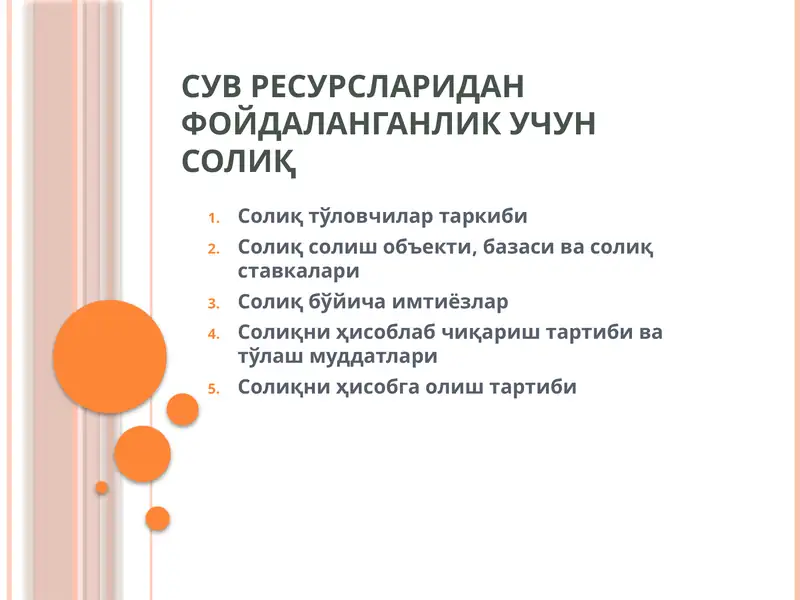 СУВ РЕСУРСЛАРИДАН ФОЙДАЛАНГАНЛИК УЧУН СОЛИҚ

1. Солиқ тўловчилар таркиби
2. Солиқ солиш объекти, базаси ва солиқ ставкалари
3. Солиқ бўйича имтиёзлар
4. Солиқни ҳисоблаб чиқариш тартиби ва тўлаш муддатлари
5. Солиқни ҳисобга олиш тартиби